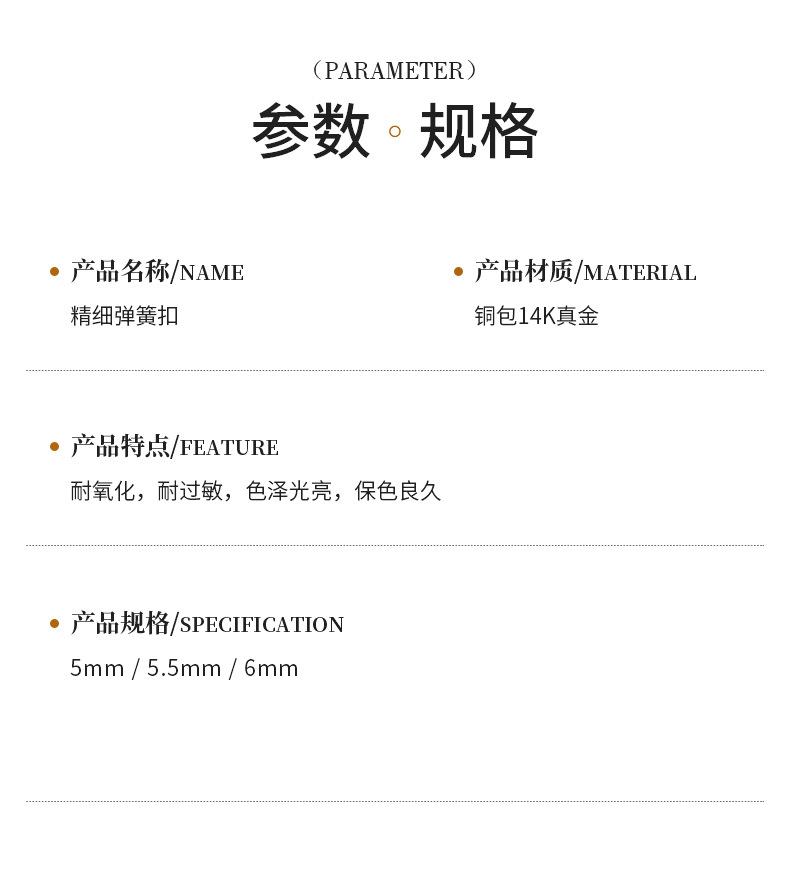 （PARAMETER）

参数 ◦ 规格

• 产品名称/NAME
精细弹簧扣

• 产品材质/MATERIAL
铜包14K真金

• 产品特点/FEATURE
耐氧化，耐过敏，色泽光亮，保色良久

• 产品规格/SPECIFICATION
5mm / 5.5mm / 6mm